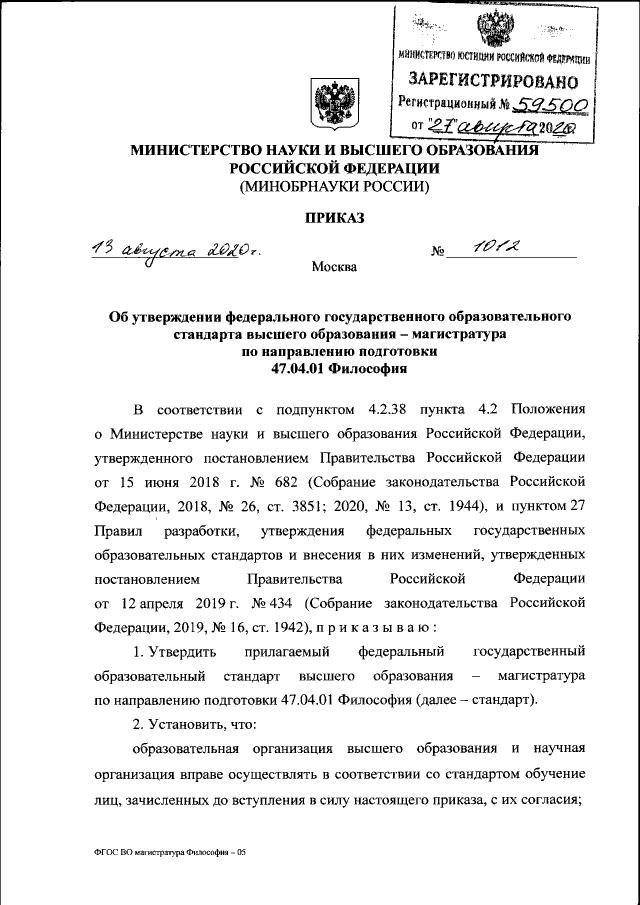 МИНИСТЕРСТВО ЮСТИЦИИ РОССИЙСКОЙ ФЕДЕРАЦИИ
ЗАРЕГИСТРИРОВАНО
Регистрационный № 59500
от "27" августа 2020

МИНИСТЕРСТВО НАУКИ И ВЫСШЕГО ОБРАЗОВАНИЯ РОССИЙСКОЙ ФЕДЕРАЦИИ
(МИНОБРНАУКИ РОССИИ)

ПРИКАЗ

13 августа 2020 г. № 1012

Москва

Об утверждении федерального государственного образовательного стандарта высшего образования – магистратура по направлению подготовки 47.04.01 Философия

В соответствии с подпунктом 4.2.38 пункта 4.2 Положения о Министерстве науки и высшего образования Российской Федерации, утвержденного постановлением Правительства Российской Федерации от 15 июня 2018 г. № 682 (Собрание законодательства Российской Федерации, 2018, № 26, ст. 3851; 2020, № 13, ст. 1944), и пунктом 27 Правил разработки, утверждения федеральных государственных образовательных стандартов и внесения в них изменений, утвержденных постановлением Правительства Российской Федерации от 12 апреля 2019 г. № 434 (Собрание законодательства Российской Федерации, 2019, № 16, ст. 1942), п р и к а з ы в а ю :

1. Утвердить прилагаемый федеральный государственный образовательный стандарт высшего образования – магистратура по направлению подготовки 47.04.01 Философия (далее – стандарт).

2. Установить, что:

образовательная организация высшего образования и научная организация вправе осуществлять в соответствии со стандартом обучение лиц, зачисленных до вступления в силу настоящего приказа, с их согласия;

ФГОС ВО магистратура Философия – 05